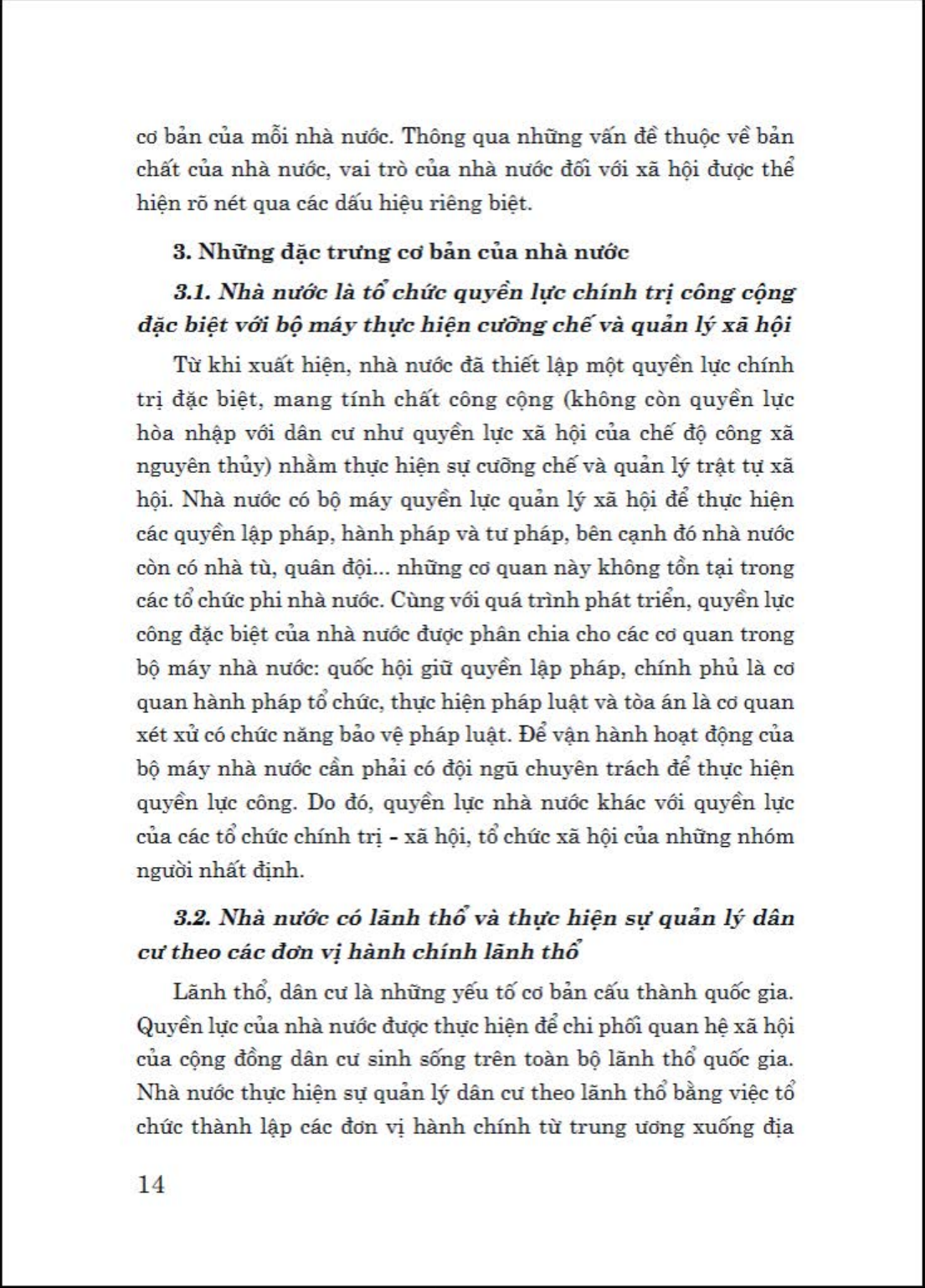 cơ bản của mỗi nhà nước. Thông qua những vấn đề thuộc về bản chất của nhà nước, vai trò của nhà nước đối với xã hội được thể hiện rõ nét qua các dấu hiệu riêng biệt.

3. Những đặc trưng cơ bản của nhà nước

3.1. Nhà nước là tổ chức quyền lực chính trị công cộng đặc biệt với bộ máy thực hiện cưỡng chế và quản lý xã hội

Từ khi xuất hiện, nhà nước đã thiết lập một quyền lực chính trị đặc biệt, mang tính chất công cộng (không còn quyền lực hòa nhập với dân cư như quyền lực xã hội của chế độ công xã nguyên thủy) nhằm thực hiện sự cưỡng chế và quản lý trật tự xã hội. Nhà nước có bộ máy quyền lực quản lý xã hội để thực hiện các quyền lập pháp, hành pháp và tư pháp, bên cạnh đó nhà nước còn có nhà tù, quân đội... những cơ quan này không tồn tại trong các tổ chức phi nhà nước. Cùng với quá trình phát triển, quyền lực công đặc biệt của nhà nước được phân chia cho các cơ quan trong bộ máy nhà nước: quốc hội giữ quyền lập pháp, chính phủ là cơ quan hành pháp tổ chức, thực hiện pháp luật và tòa án là cơ quan xét xử có chức năng bảo vệ pháp luật. Để vận hành hoạt động của bộ máy nhà nước cần phải có đội ngũ chuyên trách để thực hiện quyền lực công. Do đó, quyền lực nhà nước khác với quyền lực của các tổ chức chính trị - xã hội, tổ chức xã hội của những nhóm người nhất định.

3.2. Nhà nước có lãnh thổ và thực hiện sự quản lý dân cư theo các đơn vị hành chính lãnh thổ

Lãnh thổ, dân cư là những yếu tố cơ bản cấu thành quốc gia. Quyền lực của nhà nước được thực hiện để chi phối quan hệ xã hội của cộng đồng dân cư sinh sống trên toàn bộ lãnh thổ quốc gia. Nhà nước thực hiện sự quản lý dân cư theo lãnh thổ bằng việc tổ chức thành lập các đơn vị hành chính từ trung ương xuống địa

14